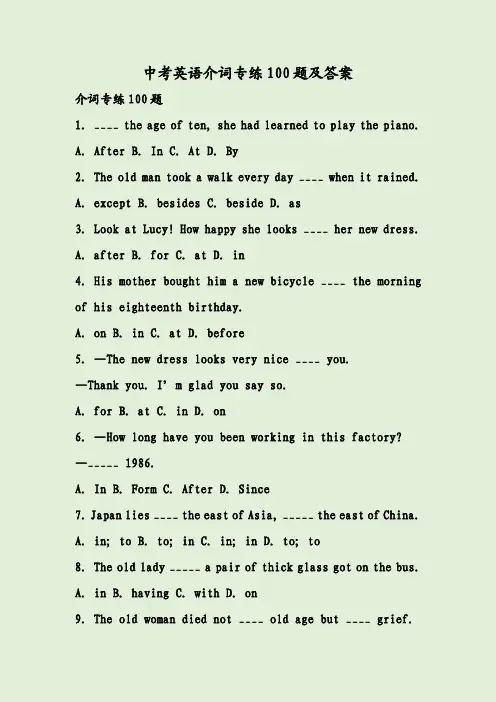 中考英语介词专练100题及答案

介词专练100题

1. ____ the age of ten, she had learned to play the piano.

A. After B. In C. At D. By

2. The old man took a walk every day ____ when it rained.

A. except B. besides C. beside D. as

3. Look at Lucy! How happy she looks ____ her new dress.

A. after B. for C. at D. in

4. His mother bought him a new bicycle ____ the morning of his eighteenth birthday.

A. on B. in C. at D. before

5. —The new dress looks very nice ____ you.

—Thank you. I' m glad you say so.

A. for B. at C. in D. on

6. —How long have you been working in this factory?

—_____ 1986.

A. In B. Form C. After D. Since

7. Japan lies ____ the east of Asia, _____ the east of China.

A. in; to B. to; in C. in; in D. to; to

8. The old lady _____ a pair of thick glass got on the bus.

A. in B. having C. with D. on

9. The old woman died not ____ old age but ____ grief.